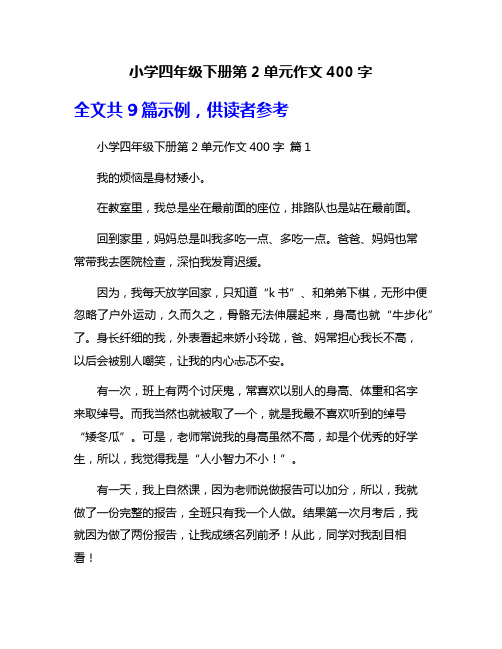 小学四年级下册第 2 单元作文 400 字

全文共 9 篇示例，供读者参考

小学四年级下册第 2 单元作文 400 字 篇 1

我的烦恼是身材矮小。

在教室里，我总是坐在最前面的座位，排路队也是站在最前面。

回到家里，妈妈总是叫我多吃一点、多吃一点。爸爸、妈妈也常常带我去医院检查，深怕我发育迟缓。

因为，我每天放学回家，只知道“k 书”、和弟弟下棋，无形中便忽略了户外运动，久而久之，骨骼无法伸展起来，身高也就“牛步化”了。身长纤细的我，外表看起来娇小玲珑，爸、妈常担心我长不高，以后会被别人嘲笑，让我的内心忐忑不安。

有一次，班上有两个讨厌鬼，常喜欢以别人的身高、体重和名字来取绰号。而我当然也就被取了一个，就是我最不喜欢听到的绰号“矮冬瓜”。可是，老师常说我的身高虽然不高，却是个优秀的好学生，所以，我觉得我是“人小智力不小！”。

有一天，我上自然课，因为老师说做报告可以加分，所以，我就做了一份完整的报告，全班只有我一个人做。结果第一次月考后，我就因为做了两份报告，让我成绩名列前矛！从此，同学对我刮目相看！